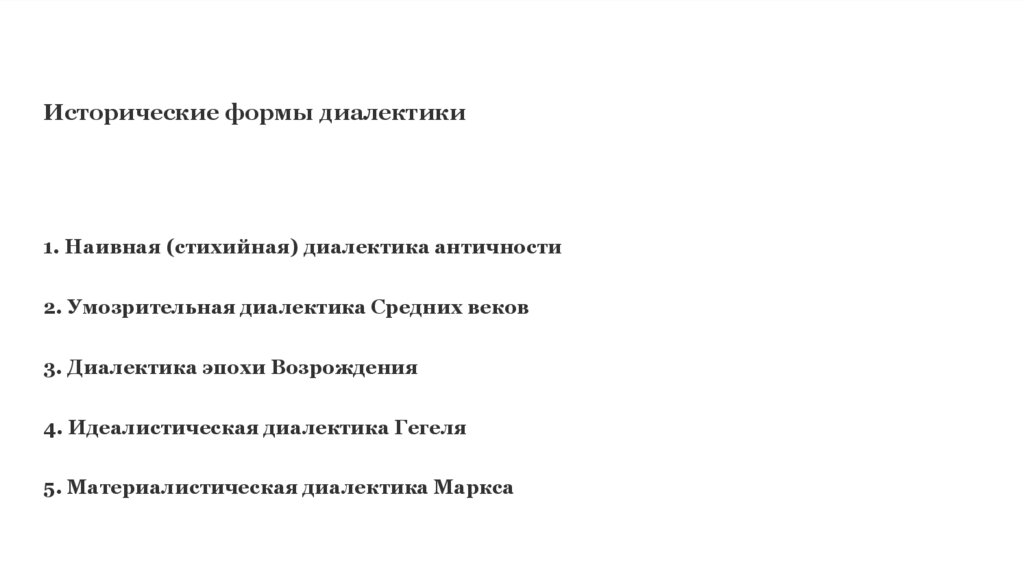 Исторические формы диалектики

1. Наивная (стихийная) диалектика античности

2. Умозрительная диалектика Средних веков

3. Диалектика эпохи Возрождения

4. Идеалистическая диалектика Гегеля

5. Материалистическая диалектика Маркса